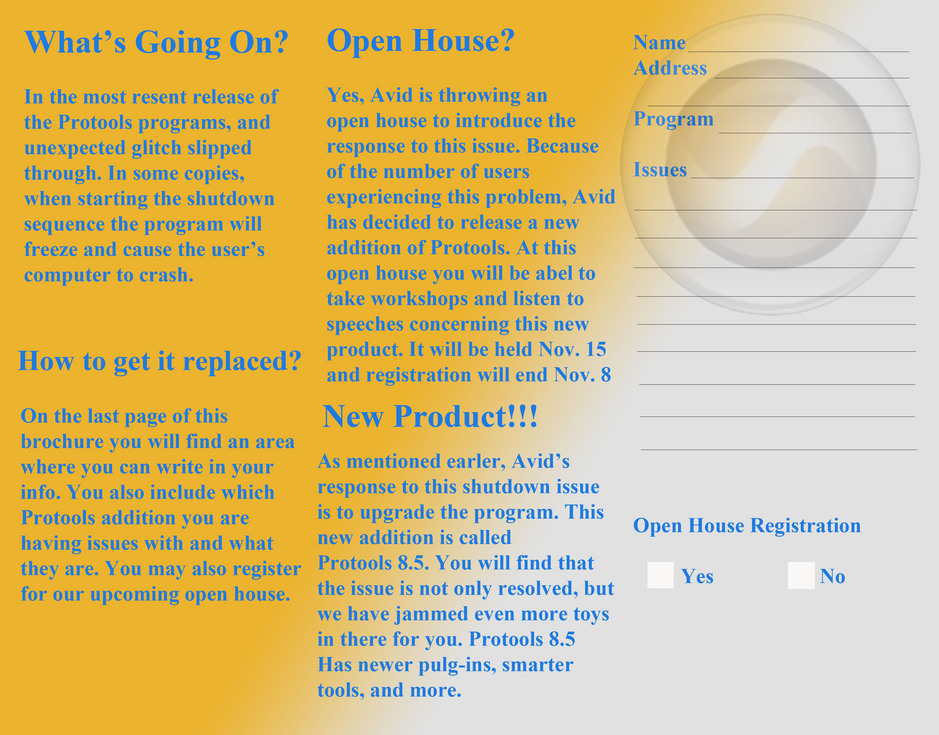 What's Going On?

In the most resent release of the Protools programs, and unexpected glitch slipped through. In some copies, when starting the shutdown sequence the program will freeze and cause the user's computer to crash.

How to get it replaced?

On the last page of this brochure you will find an area where you can write in your info. You also include which Protools addition you are having issues with and what they are. You may also register for our upcoming open house.

Open House?

Yes, Avid is throwing an open house to introduce the response to this issue. Because of the number of users experiencing this problem, Avid has decided to release a new addition of Protools. At this open house you will be abel to take workshops and listen to speeches concerning this new product. It will be held Nov. 15 and registration will end Nov. 8

New Product!!!

As mentioned earler, Avid's response to this shutdown issue is to upgrade the program. This new addition is called Protools 8.5. You will find that the issue is not only resolved, but we have jammed even more toys in there for you. Protools 8.5 Has newer pulg-ins, smarter tools, and more.

Name
Address

Program

Issues

Open House Registration

Yes

No